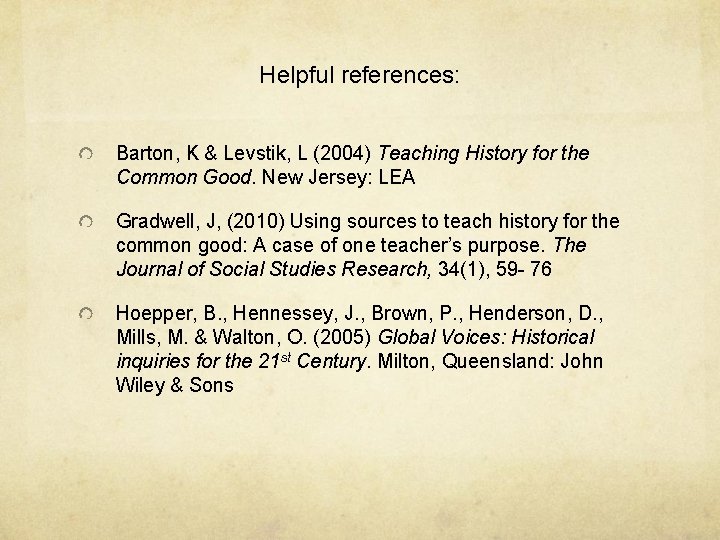 Helpful references:

Barton, K & Levstik, L (2004) Teaching History for the Common Good. New Jersey: LEA

Gradwell, J, (2010) Using sources to teach history for the common good: A case of one teacher's purpose. The Journal of Social Studies Research, 34(1), 59- 76

Hoepper, B., Hennessey, J., Brown, P., Henderson, D., Mills, M. & Walton, O. (2005) Global Voices: Historical inquiries for the 21$^{st}$ Century. Milton, Queensland: John Wiley & Sons